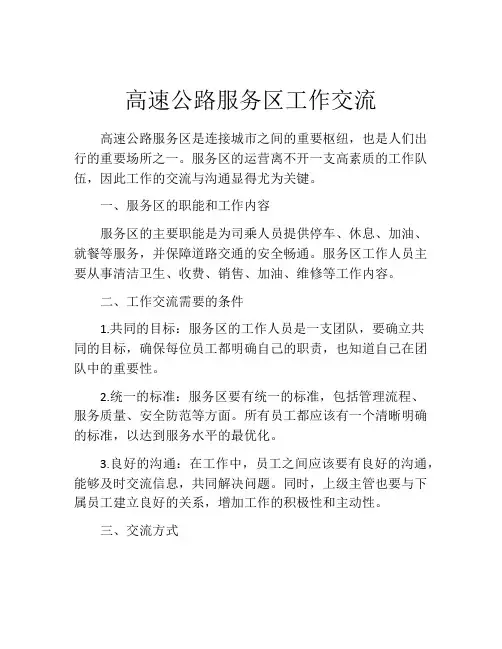 高速公路服务区工作交流

高速公路服务区是连接城市之间的重要枢纽，也是人们出行的重要场所之一。服务区的运营离不开一支高素质的工作队伍，因此工作的交流与沟通显得尤为关键。

一、服务区的职能和工作内容

服务区的主要职能是为司乘人员提供停车、休息、加油、就餐等服务，并保障道路交通的安全畅通。服务区工作人员主要从事清洁卫生、收费、销售、加油、维修等工作内容。

二、工作交流需要的条件

1.共同的目标：服务区的工作人员是一支团队，要确立共同的目标，确保每位员工都明确自己的职责，也知道自己在团队中的重要性。

2.统一的标准：服务区要有统一的标准，包括管理流程、服务质量、安全防范等方面。所有员工都应该有一个清晰明确的标准，以达到服务水平的最优化。

3.良好的沟通：在工作中，员工之间应该要有良好的沟通，能够及时交流信息，共同解决问题。同时，上级主管也要与下属员工建立良好的关系，增加工作的积极性和主动性。

三、交流方式